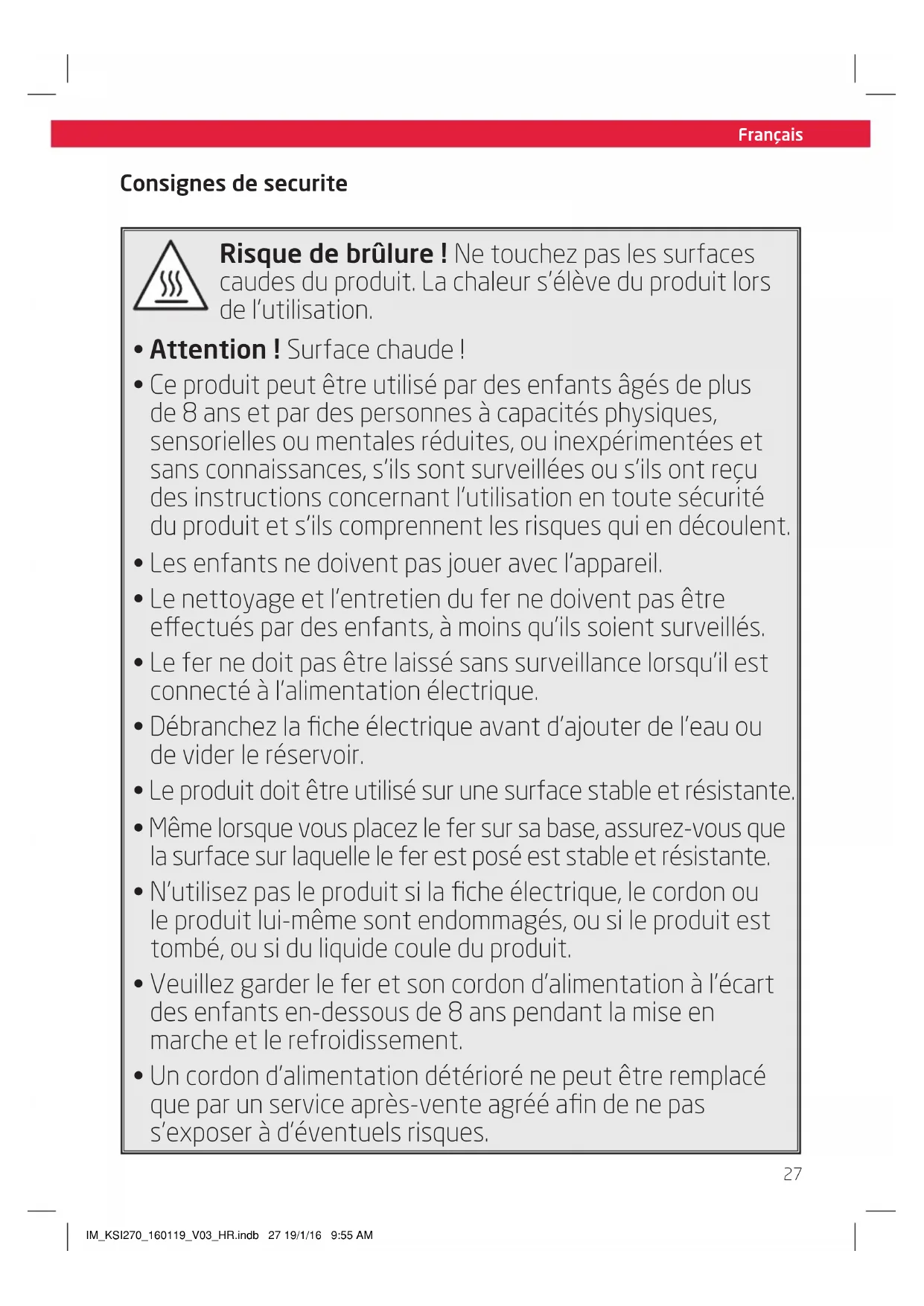 Français

Consignes de securite

Risque de brûlure ! Ne touchez pas les surfaces caudes du produit. La chaleur s'élève du produit lors de l'utilisation.

• Attention ! Surface chaude !

• Ce produit peut être utilisé par des enfants âgés de plus de 8 ans et par des personnes à capacités physiques, sensorielles ou mentales réduites, ou inexpérimentées et sans connaissances, s'ils sont surveillées ou s'ils ont reçu des instructions concernant l'utilisation en toute sécurité du produit et s'ils comprennent les risques qui en découlent.

• Les enfants ne doivent pas jouer avec l'appareil.

• Le nettoyage et l'entretien du fer ne doivent pas être effectués par des enfants, à moins qu'ils soient surveillés.

• Le fer ne doit pas être laissé sans surveillance lorsqu'il est connecté à l'alimentation électrique.

• Débranchez la fiche électrique avant d'ajouter de l'eau ou de vider le réservoir.

• Le produit doit être utilisé sur une surface stable et résistante.

• Même lorsque vous placez le fer sur sa base, assurez-vous que la surface sur laquelle le fer est posé est stable et résistante.

• N'utilisez pas le produit si la fiche électrique, le cordon ou le produit lui-même sont endommagés, ou si le produit est tombé, ou si du liquide coule du produit.

• Veuillez garder le fer et son cordon d'alimentation à l'écart des enfants en-dessous de 8 ans pendant la mise en marche et le refroidissement.

• Un cordon d'alimentation détérioré ne peut être remplacé que par un service après-vente agréé afin de ne pas s'exposer à d'éventuels risques.

27

IM_KSI270_160119_V03_HR.indb 27 19/1/16 9:55 AM